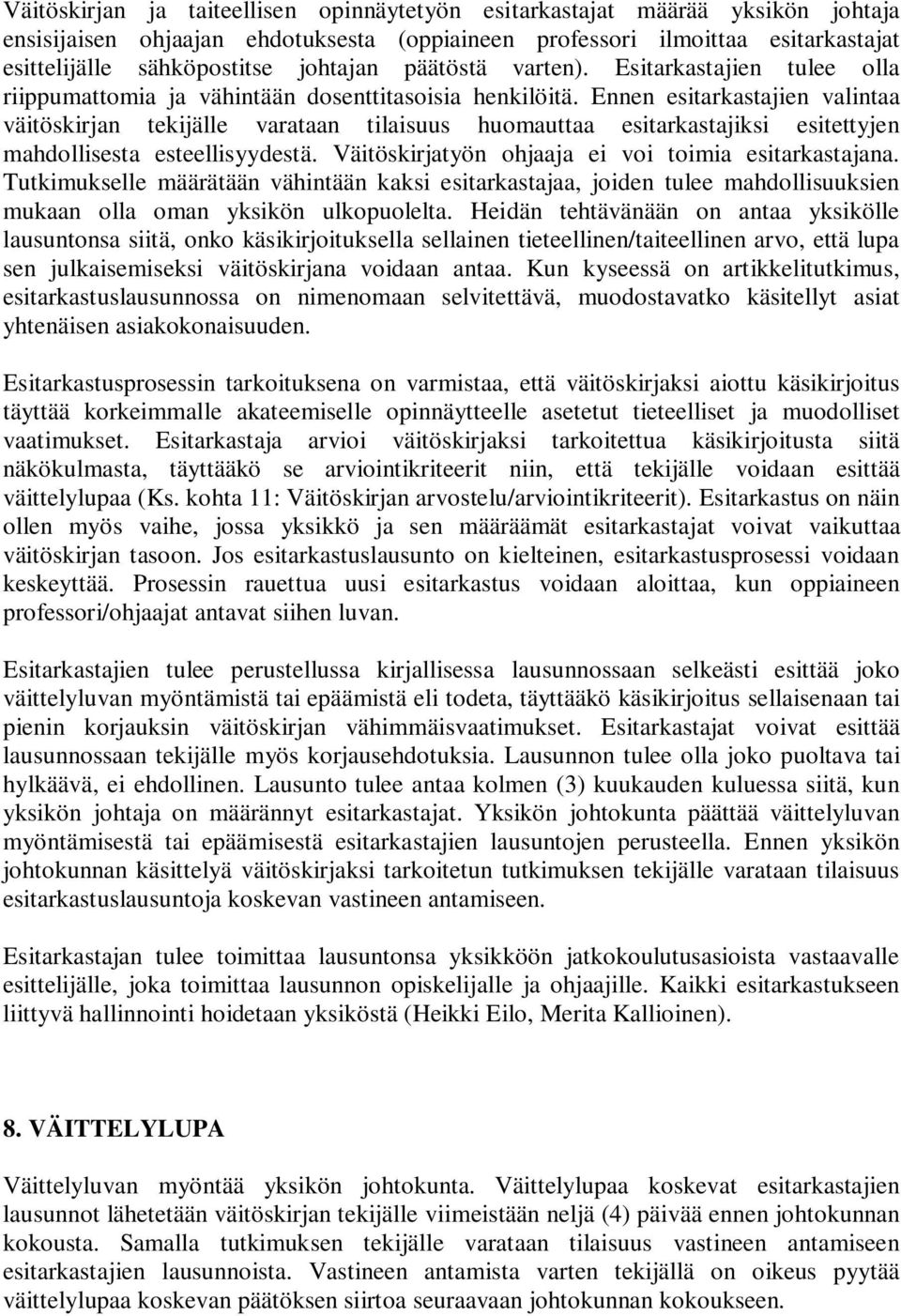 Väitöskirjan ja taiteellisen opinnäytetyön esitarkastajat määrää yksikön johtaja ensisijaisen ohjaajan ehdotuksesta (oppiaineen professori ilmoittaa esitarkastajat esittelijälle sähköpostitse johtajan päätöstä varten). Esitarkastajien tulee olla riippumattomia ja vähintään dosenttitasoisia henkilöitä. Ennen esitarkastajien valintaa väitöskirjan tekijälle varataan tilaisuus huomauttaa esitarkastajiksi esitettyjen mahdollisesta esteellisyydestä. Väitöskirjatyön ohjaaja ei voi toimia esitarkastajana. Tutkimukselle määrätään vähintään kaksi esitarkastajaa, joiden tulee mahdollisuuksien mukaan olla oman yksikön ulkopuolelta. Heidän tehtävänään on antaa yksikölle lausuntonsa siitä, onko käsikirjoituksella sellainen tieteellinen/taiteellinen arvo, että lupa sen julkaisemiseksi väitöskirjana voidaan antaa. Kun kyseessä on artikkelitutkimus, esitarkastuslausunnossa on nimenomaan selvitettävä, muodostavatko käsitellyt asiat yhtenäisen asiakokonaisuuden.

Esitarkastusprosessin tarkoituksena on varmistaa, että väitöskirjaksi aiottu käsikirjoitus täyttää korkeimmalle akateemiselle opinnäytteelle asetetut tieteelliset ja muodolliset vaatimukset. Esitarkastaja arvioi väitöskirjaksi tarkoitettua käsikirjoitusta siitä näkökulmasta, täyttääkö se arviointikriteerit niin, että tekijälle voidaan esittää väittelylupaa (Ks. kohta 11: Väitöskirjan arvostelu/arviointikriteerit). Esitarkastus on näin ollen myös vaihe, jossa yksikkö ja sen määräämät esitarkastajat voivat vaikuttaa väitöskirjan tasoon. Jos esitarkastuslausunto on kielteinen, esitarkastusprosessi voidaan keskeyttää. Prosessin rauettua uusi esitarkastus voidaan aloittaa, kun oppiaineen professori/ohjaajat antavat siihen luvan.

Esitarkastajien tulee perustellussa kirjallisessa lausunnossaan selkeästi esittää joko väittelyluvan myöntämistä tai epäämistä eli todeta, täyttääkö käsikirjoitus sellaisenaan tai pienin korjauksin väitöskirjan vähimmäisvaatimukset. Esitarkastajat voivat esittää lausunnossaan tekijälle myös korjausehdotuksia. Lausunnon tulee olla joko puoltava tai hylkäävä, ei ehdollinen. Lausunto tulee antaa kolmen (3) kuukauden kuluessa siitä, kun yksikön johtaja on määrännyt esitarkastajat. Yksikön johtokunta päättää väittelyluvan myöntämisestä tai epäämisestä esitarkastajien lausuntojen perusteella. Ennen yksikön johtokunnan käsittelyä väitöskirjaksi tarkoitetun tutkimuksen tekijälle varataan tilaisuus esitarkastuslausuntoja koskevan vastineen antamiseen.

Esitarkastajan tulee toimittaa lausuntonsa yksikköön jatkokoulutusasioista vastaavalle esittelijälle, joka toimittaa lausunnon opiskelijalle ja ohjaajille. Kaikki esitarkastukseen liittyvä hallinnointi hoidetaan yksiköstä (Heikki Eilo, Merita Kallioinen).

8. VÄITTELYLUPA

Väittelyluvan myöntää yksikön johtokunta. Väittelylupaa koskevat esitarkastajien lausunnot lähetetään väitöskirjan tekijälle viimeistään neljä (4) päivää ennen johtokunnan kokousta. Samalla tutkimuksen tekijälle varataan tilaisuus vastineen antamiseen esitarkastajien lausunnoista. Vastineen antamista varten tekijällä on oikeus pyytää väittelylupaa koskevan päätöksen siirtoa seuraavaan johtokunnan kokoukseen.